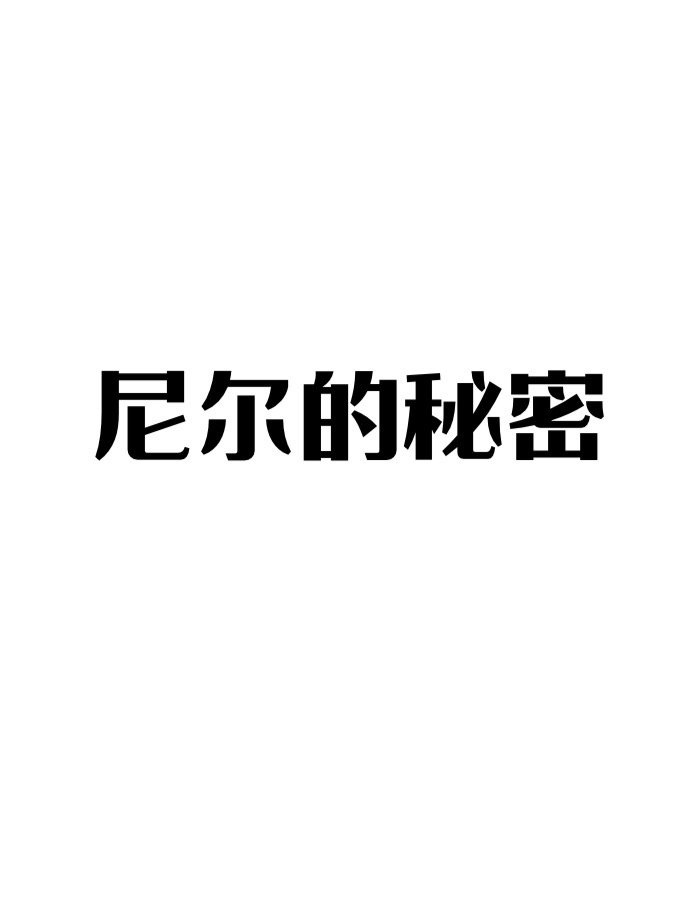 尼尔的秘密